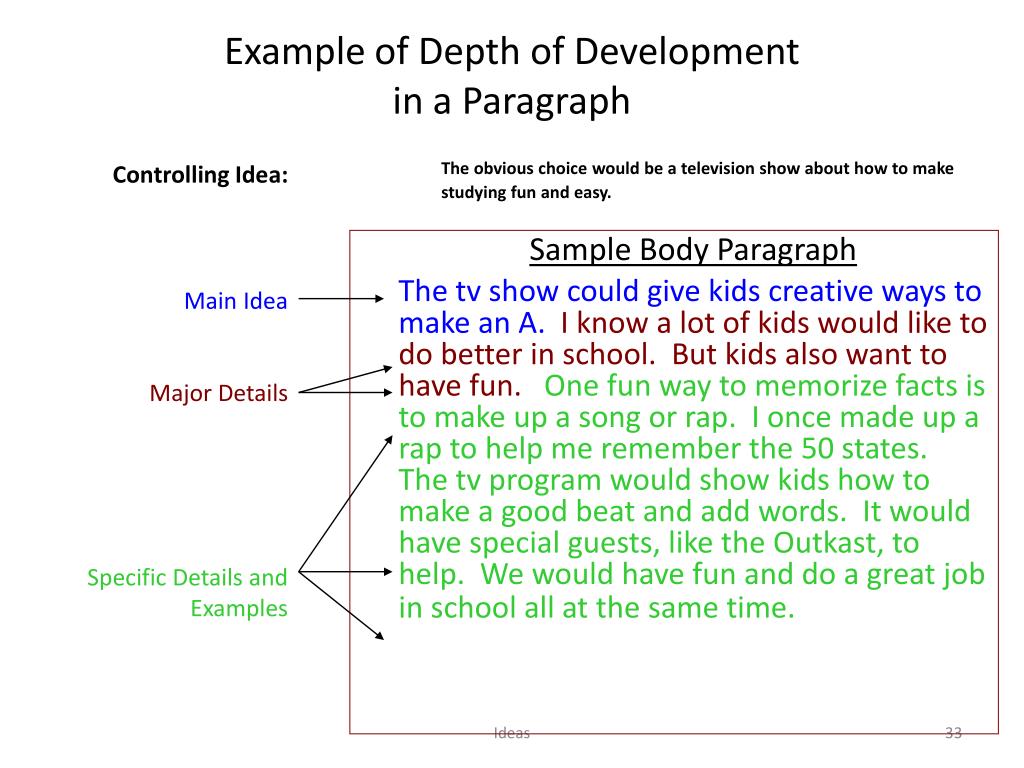 Example of Depth of Development in a Paragraph

Controlling Idea:

The obvious choice would be a television show about how to make studying fun and easy.

Main Idea

Major Details

Specific Details and Examples

Sample Body Paragraph

The tv show could give kids creative ways to make an A. I know a lot of kids would like to do better in school. But kids also want to have fun. One fun way to memorize facts is to make up a song or rap. I once made up a rap to help me remember the 50 states. The tv program would show kids how to make a good beat and add words. It would have special guests, like the Outkast, to help. We would have fun and do a great job in school all at the same time.

Ideas

33